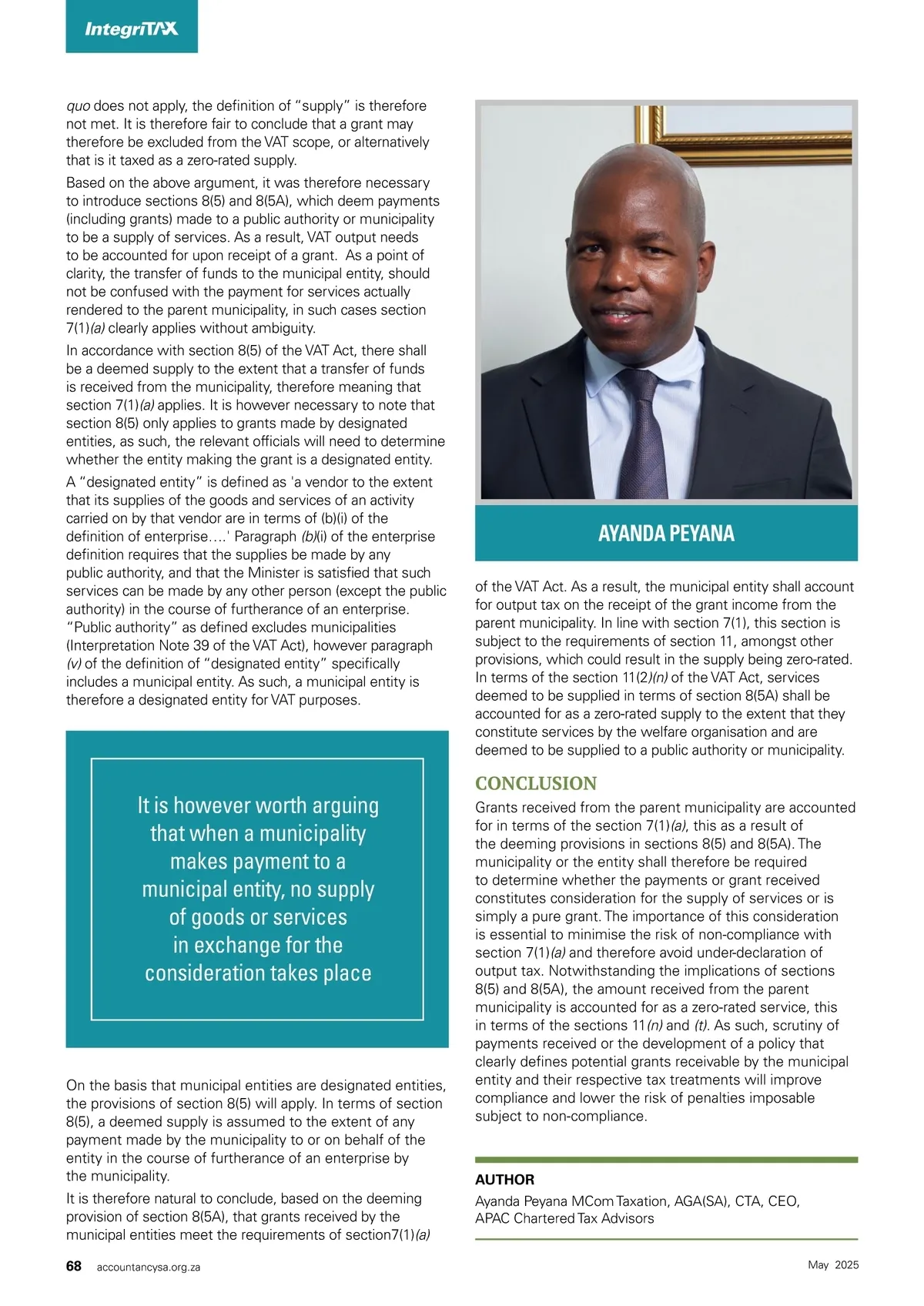 IntegriTAX

quo does not apply, the definition of "supply" is therefore not met. It is therefore fair to conclude that a grant may therefore be excluded from the VAT scope, or alternatively that is it taxed as a zero-rated supply.

Based on the above argument, it was therefore necessary to introduce sections 8(5) and 8(5A), which deem payments (including grants) made to a public authority or municipality to be a supply of services. As a result, VAT output needs to be accounted for upon receipt of a grant. As a point of clarity, the transfer of funds to the municipal entity, should not be confused with the payment for services actually rendered to the parent municipality, in such cases section 7(1)(a) clearly applies without ambiguity.

In accordance with section 8(5) of the VAT Act, there shall be a deemed supply to the extent that a transfer of funds is received from the municipality, therefore meaning that section 7(1)(a) applies. It is however necessary to note that section 8(5) only applies to grants made by designated entities, as such, the relevant officials will need to determine whether the entity making the grant is a designated entity.

A "designated entity" is defined as 'a vendor to the extent that its supplies of the goods and services of an activity carried on by that vendor are in terms of (b)(i) of the definition of enterprise….' Paragraph (b)(i) of the enterprise definition requires that the supplies be made by any public authority, and that the Minister is satisfied that such services can be made by any other person (except the public authority) in the course of furtherance of an enterprise. "Public authority" as defined excludes municipalities (Interpretation Note 39 of the VAT Act), however paragraph (v) of the definition of "designated entity" specifically includes a municipal entity. As such, a municipal entity is therefore a designated entity for VAT purposes.

It is however worth arguing that when a municipality makes payment to a municipal entity, no supply of goods or services in exchange for the consideration takes place

On the basis that municipal entities are designated entities, the provisions of section 8(5) will apply. In terms of section 8(5), a deemed supply is assumed to the extent of any payment made by the municipality to or on behalf of the entity in the course of furtherance of an enterprise by the municipality.

It is therefore natural to conclude, based on the deeming provision of section 8(5A), that grants received by the municipal entities meet the requirements of section7(1)(a)

AYANDA PEYANA

of the VAT Act. As a result, the municipal entity shall account for output tax on the receipt of the grant income from the parent municipality. In line with section 7(1), this section is subject to the requirements of section 11, amongst other provisions, which could result in the supply being zero-rated. In terms of the section 11(2)(n) of the VAT Act, services deemed to be supplied in terms of section 8(5A) shall be accounted for as a zero-rated supply to the extent that they constitute services by the welfare organisation and are deemed to be supplied to a public authority or municipality.

CONCLUSION

Grants received from the parent municipality are accounted for in terms of the section 7(1)(a), this as a result of the deeming provisions in sections 8(5) and 8(5A). The municipality or the entity shall therefore be required to determine whether the payments or grant received constitutes consideration for the supply of services or is simply a pure grant. The importance of this consideration is essential to minimise the risk of non-compliance with section 7(1)(a) and therefore avoid under-declaration of output tax. Notwithstanding the implications of sections 8(5) and 8(5A), the amount received from the parent municipality is accounted for as a zero-rated service, this in terms of the sections 11(n) and (t). As such, scrutiny of payments received or the development of a policy that clearly defines potential grants receivable by the municipal entity and their respective tax treatments will improve compliance and lower the risk of penalties imposable subject to non-compliance.

AUTHOR
Ayanda Peyana MCom Taxation, AGA(SA), CTA, CEO, APAC Chartered Tax Advisors

68 accountancysa.org.za

May 2025